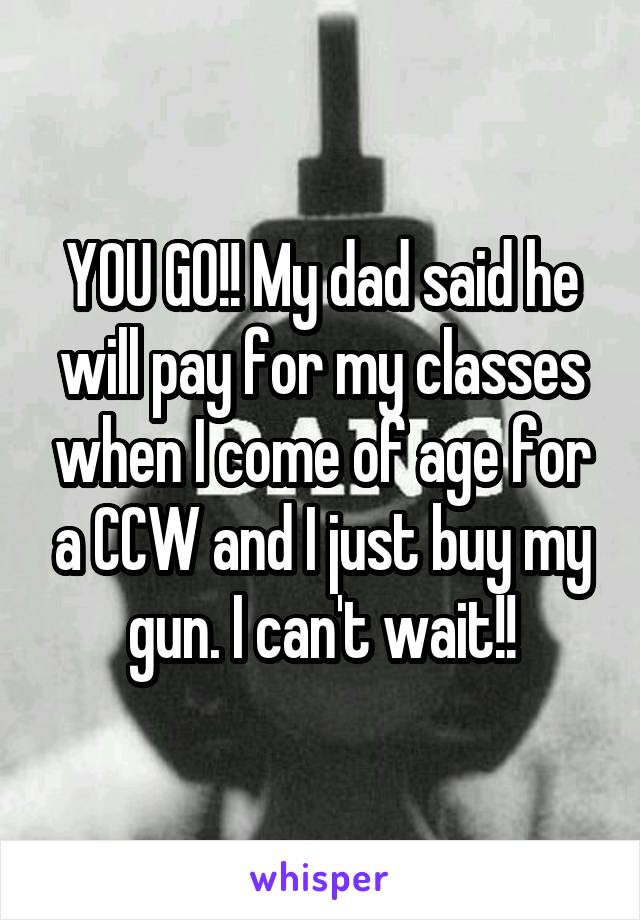 YOU GO!! My dad said he will pay for my classes when I come of age for a CCW and I just buy my gun. I can't wait!!

whisper